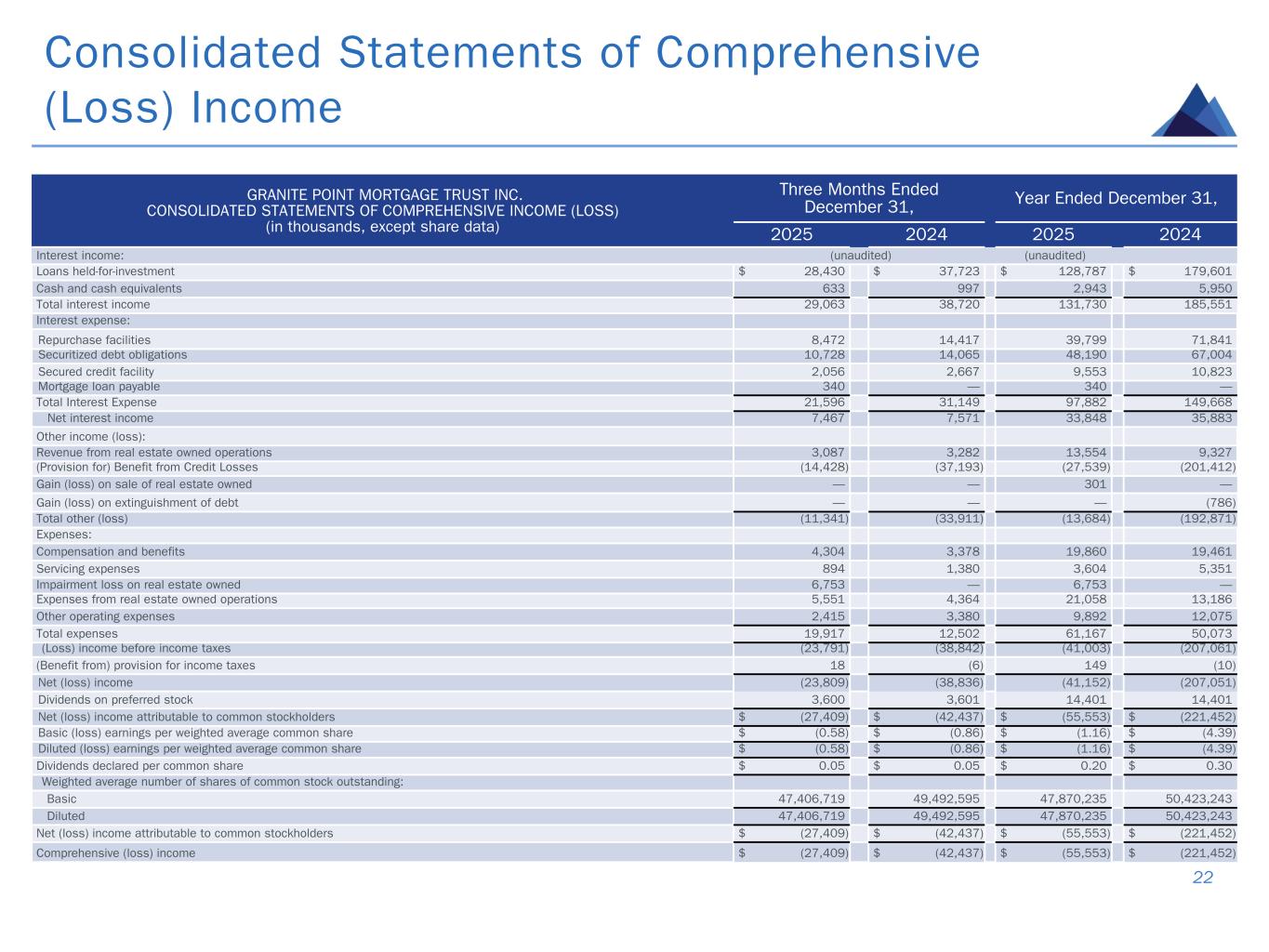 Consolidated Statements of Comprehensive (Loss) Income

| GRANITE POINT MORTGAGE TRUST INC. CONSOLIDATED STATEMENTS OF COMPREHENSIVE INCOME (LOSS) (in thousands, except share data) | Three Months Ended December 31, 2025 | Three Months Ended December 31, 2024 | Year Ended December 31, 2025 | Year Ended December 31, 2024 |
|---|---|---|---|---|
| Interest income: | (unaudited) | | (unaudited) | |
| Loans held-for-investment | $ 28,430 | $ 37,723 | $ 128,787 | $ 179,601 |
| Cash and cash equivalents | 633 | 997 | 2,943 | 5,950 |
| Total interest income | 29,063 | 38,720 | 131,730 | 185,551 |
| Interest expense: | | | | |
| Repurchase facilities | 8,472 | 14,417 | 39,799 | 71,841 |
| Securitized debt obligations | 10,728 | 14,065 | 48,190 | 67,004 |
| Secured credit facility | 2,056 | 2,667 | 9,553 | 10,823 |
| Mortgage loan payable | 340 | — | 340 | — |
| Total Interest Expense | 21,596 | 31,149 | 97,882 | 149,668 |
| Net interest income | 7,467 | 7,571 | 33,848 | 35,883 |
| Other income (loss): | | | | |
| Revenue from real estate owned operations | 3,087 | 3,282 | 13,554 | 9,327 |
| (Provision for) Benefit from Credit Losses | (14,428) | (37,193) | (27,539) | (201,412) |
| Gain (loss) on sale of real estate owned | — | — | 301 | — |
| Gain (loss) on extinguishment of debt | — | — | — | (786) |
| Total other (loss) | (11,341) | (33,911) | (13,684) | (192,871) |
| Expenses: | | | | |
| Compensation and benefits | 4,304 | 3,378 | 19,860 | 19,461 |
| Servicing expenses | 894 | 1,380 | 3,604 | 5,351 |
| Impairment loss on real estate owned | 6,753 | — | 6,753 | — |
| Expenses from real estate owned operations | 5,551 | 4,364 | 21,058 | 13,186 |
| Other operating expenses | 2,415 | 3,380 | 9,892 | 12,075 |
| Total expenses | 19,917 | 12,502 | 61,167 | 50,073 |
| (Loss) income before income taxes | (23,791) | (38,842) | (41,003) | (207,061) |
| (Benefit from) provision for income taxes | 18 | (6) | 149 | (10) |
| Net (loss) income | (23,809) | (38,836) | (41,152) | (207,051) |
| Dividends on preferred stock | 3,600 | 3,601 | 14,401 | 14,401 |
| Net (loss) income attributable to common stockholders | $ (27,409) | $ (42,437) | $ (55,553) | $ (221,452) |
| Basic (loss) earnings per weighted average common share | $ (0.58) | $ (0.86) | $ (1.16) | $ (4.39) |
| Diluted (loss) earnings per weighted average common share | $ (0.58) | $ (0.86) | $ (1.16) | $ (4.39) |
| Dividends declared per common share | $ 0.05 | $ 0.05 | $ 0.20 | $ 0.30 |
| Weighted average number of shares of common stock outstanding: | | | | |
| Basic | 47,406,719 | 49,492,595 | 47,870,235 | 50,423,243 |
| Diluted | 47,406,719 | 49,492,595 | 47,870,235 | 50,423,243 |
| Net (loss) income attributable to common stockholders | $ (27,409) | $ (42,437) | $ (55,553) | $ (221,452) |
| Comprehensive (loss) income | $ (27,409) | $ (42,437) | $ (55,553) | $ (221,452) |

22